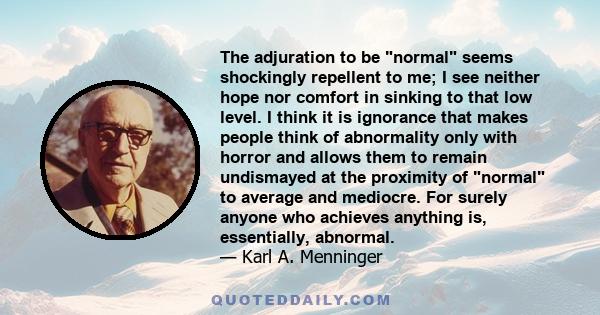 The adjuration to be "normal" seems shockingly repellent to me; I see neither hope nor comfort in sinking to that low level. I think it is ignorance that makes people think of abnormality only with horror and allows them to remain undismayed at the proximity of "normal" to average and mediocre. For surely anyone who achieves anything is, essentially, abnormal.
— Karl A. Menninger

QUOTEDDAILY.COM